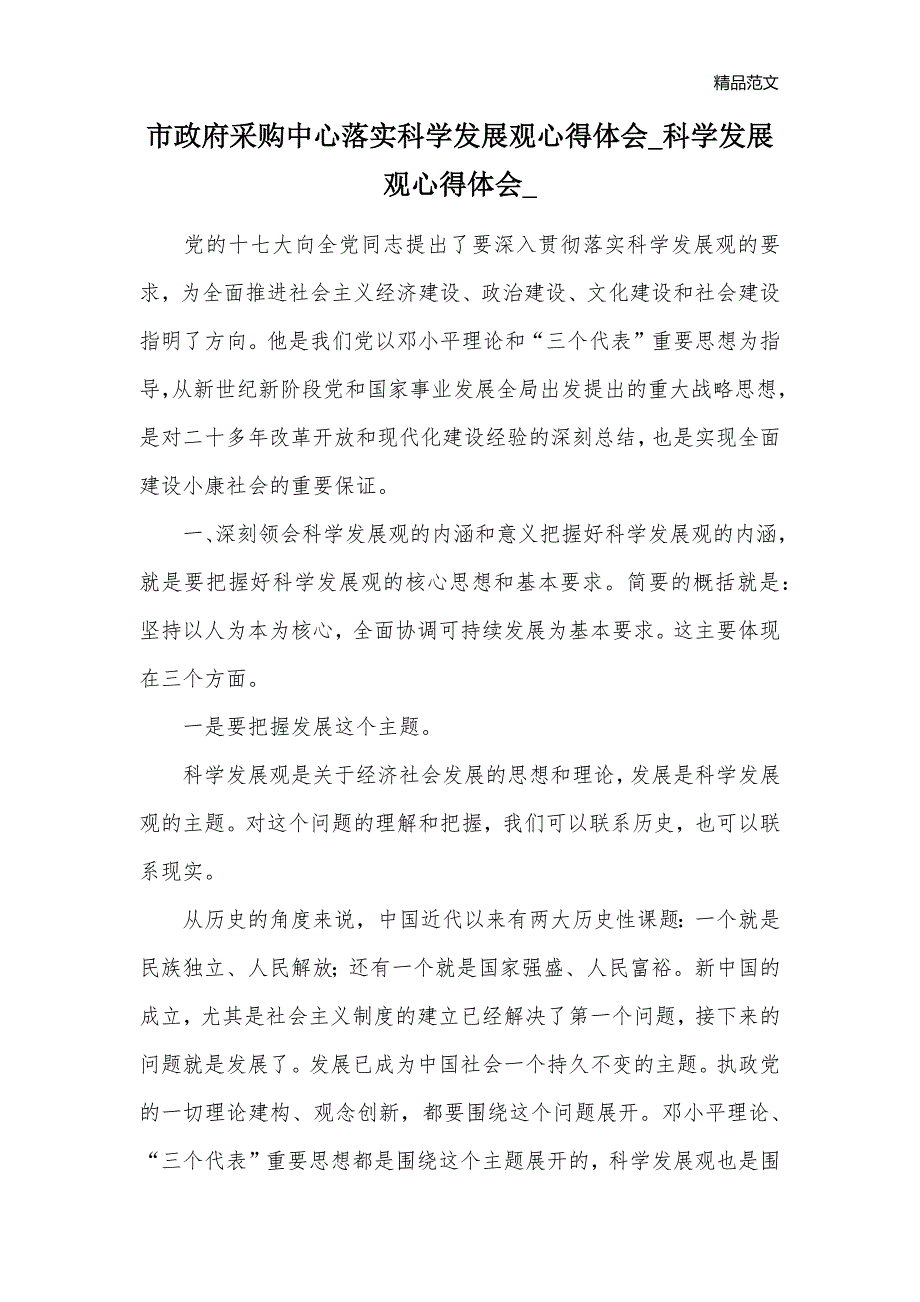 精品范文

市政府采购中心落实科学发展观心得体会_科学发展观心得体会_

党的十七大向全党同志提出了要深入贯彻落实科学发展观的要求，为全面推进社会主义经济建设、政治建设、文化建设和社会建设指明了方向。他是我们党以邓小平理论和“三个代表”重要思想为指导,从新世纪新阶段党和国家事业发展全局出发提出的重大战略思想，是对二十多年改革开放和现代化建设经验的深刻总结，也是实现全面建设小康社会的重要保证。

一、深刻领会科学发展观的内涵和意义把握好科学发展观的内涵，就是要把握好科学发展观的核心思想和基本要求。简要的概括就是：坚持以人为本为核心，全面协调可持续发展为基本要求。这主要体现在三个方面。

一是要把握发展这个主题。

科学发展观是关于经济社会发展的思想和理论，发展是科学发展观的主题。对这个问题的理解和把握，我们可以联系历史，也可以联系现实。

从历史的角度来说，中国近代以来有两大历史性课题：一个就是民族独立、人民解放；还有一个就是国家强盛、人民富裕。新中国的成立，尤其是社会主义制度的建立已经解决了第一个问题，接下来的问题就是发展了。发展已成为中国社会一个持久不变的主题。执政党的一切理论建构、观念创新，都要围绕这个问题展开。邓小平理论、“三个代表”重要思想都是围绕这个主题展开的，科学发展观也是围